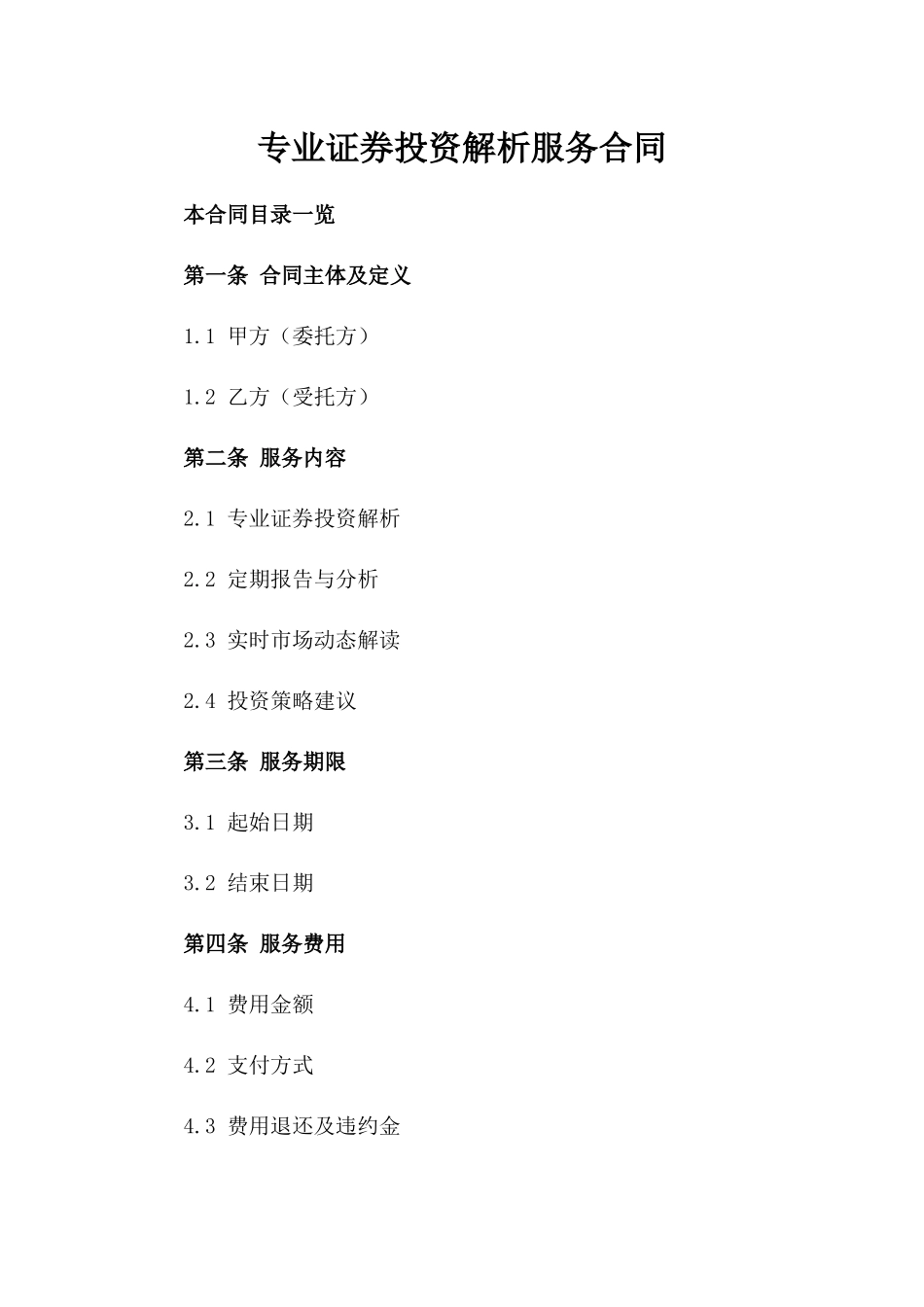 专业证券投资解析服务合同

本合同目录一览

第一条 合同主体及定义

1.1 甲方（委托方）

1.2 乙方（受托方）

第二条 服务内容

2.1 专业证券投资解析

2.2 定期报告与分析

2.3 实时市场动态解读

2.4 投资策略建议

第三条 服务期限

3.1 起始日期

3.2 结束日期

第四条 服务费用

4.1 费用金额

4.2 支付方式

4.3 费用退还及违约金